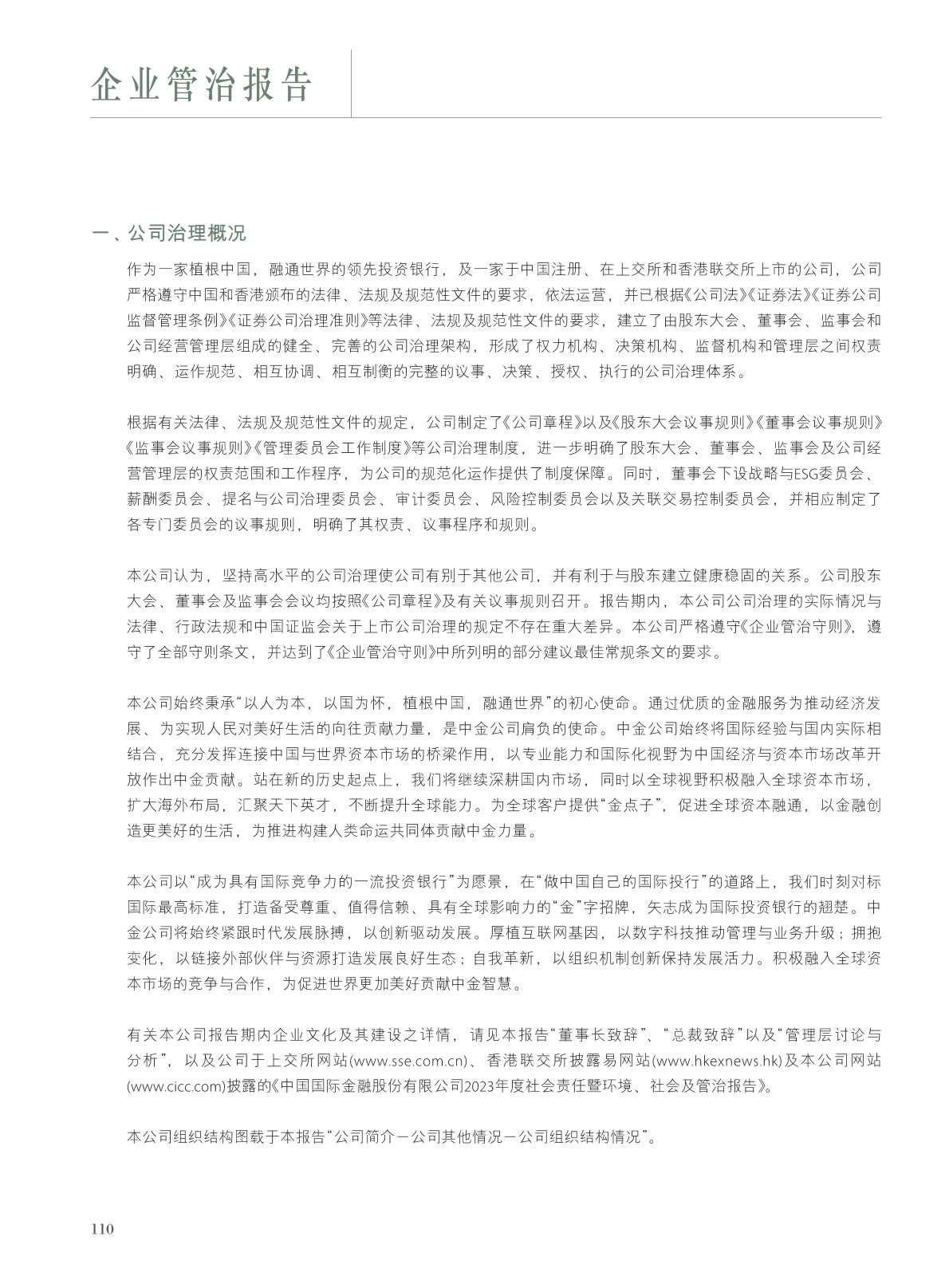 企业管治报告

一、公司治理概况

作为一家植根中国，融通世界的领先投资银行，及一家于中国注册、在上交所和香港联交所上市的公司，公司严格遵守中国和香港颁布的法律、法规及规范性文件的要求，依法运营，并已根据《公司法》《证券法》《证券公司监督管理条例》《证券公司治理准则》等法律、法规及规范性文件的要求，建立了由股东大会、董事会、监事会和公司经营管理层组成的健全、完善的公司治理架构，形成了权力机构、决策机构、监督机构和管理层之间权责明确、运作规范、相互协调、相互制衡的完整的议事、决策、授权、执行的公司治理体系。

根据有关法律、法规及规范性文件的规定，公司制定了《公司章程》以及《股东大会议事规则》《董事会议事规则》《监事会议事规则》《管理委员会工作制度》等公司治理制度，进一步明确了股东大会、董事会、监事会及公司经营管理层的权责范围和工作程序，为公司的规范化运作提供了制度保障。同时，董事会下设战略与ESG委员会、薪酬委员会、提名与公司治理委员会、审计委员会、风险控制委员会以及关联交易控制委员会，并相应制定了各专门委员会的议事规则，明确了其权责、议事程序和规则。

本公司认为，坚持高水平的公司治理使公司有别于其他公司，并有利于与股东建立健康稳固的关系。公司股东大会、董事会及监事会会议均按照《公司章程》及有关议事规则召开。报告期内，本公司公司治理的实际情况与法律、行政法规和中国证监会关于上市公司治理的规定不存在重大差异。本公司严格遵守《企业管治守则》，遵守了全部守则条文，并达到了《企业管治守则》中所列明的部分建议最佳常规条文的要求。

本公司始终秉承“以人为本，以国为怀，植根中国，融通世界”的初心使命。通过优质的金融服务为推动经济发展、为实现人民对美好生活的向往贡献力量，是中金公司肩负的使命。中金公司始终将国际经验与国内实际相结合，充分发挥连接中国与世界资本市场的桥梁作用，以专业能力和国际化视野为中国经济与资本市场改革开放作出中金贡献。站在新的历史起点上，我们将继续深耕国内市场，同时以全球视野积极融入全球资本市场，扩大海外布局，汇聚天下英才，不断提升全球能力。为全球客户提供“金点子”，促进全球资本融通，以金融创造更美好的生活，为推进构建人类命运共同体贡献中金力量。

本公司以“成为具有国际竞争力的一流投资银行”为愿景，在“做中国自己的国际投行”的道路上，我们时刻对标国际最高标准，打造备受尊重、值得信赖、具有全球影响力的“金”字招牌，矢志成为国际投资银行的翘楚。中金公司将始终紧跟时代发展脉搏，以创新驱动发展。厚植互联网基因，以数字科技推动管理与业务升级；拥抱变化，以链接外部伙伴与资源打造发展良好生态；自我革新，以组织机制创新保持发展活力。积极融入全球资本市场的竞争与合作，为促进世界更加美好贡献中金智慧。

有关本公司报告期内企业文化及其建设之详情，请见本报告“董事长致辞”、“总裁致辞”以及“管理层讨论与分析”，以及公司于上交所网站(www.sse.com.cn)、香港联交所披露易网站(www.hkexnews.hk)及本公司网站(www.cicc.com)披露的《中国国际金融股份有限公司2023年度社会责任暨环境、社会及管治报告》。

本公司组织结构图载于本报告“公司简介－公司其他情况－公司组织结构情况”。

110